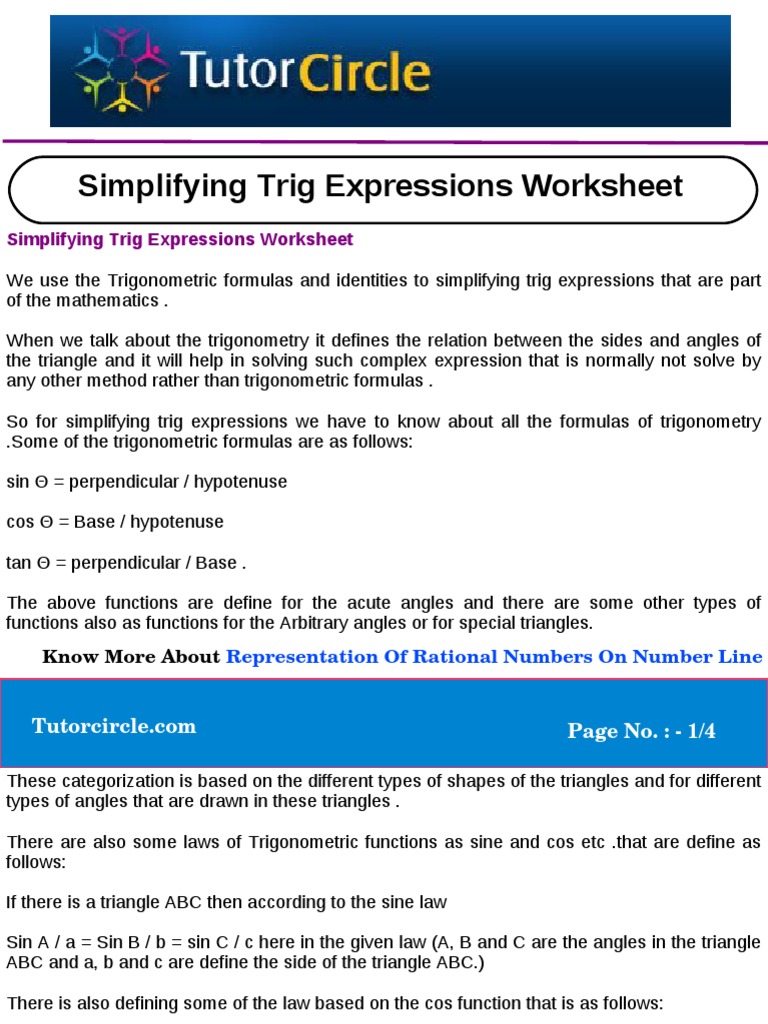 TutorCircle

Simplifying Trig Expressions Worksheet

Simplifying Trig Expressions Worksheet

We use the Trigonometric formulas and identities to simplifying trig expressions that are part of the mathematics .

When we talk about the trigonometry it defines the relation between the sides and angles of the triangle and it will help in solving such complex expression that is normally not solve by any other method rather than trigonometric formulas .

So for simplifying trig expressions we have to know about all the formulas of trigonometry .Some of the trigonometric formulas are as follows:

sin Θ = perpendicular / hypotenuse

cos Θ = Base / hypotenuse

tan Θ = perpendicular / Base .

The above functions are define for the acute angles and there are some other types of functions also as functions for the Arbitrary angles or for special triangles.

Know More About Representation Of Rational Numbers On Number Line

Tutorcircle.com

Page No. : - 1/4

These categorization is based on the different types of shapes of the triangles and for different types of angles that are drawn in these triangles .

There are also some laws of Trigonometric functions as sine and cos etc .that are define as follows:

If there is a triangle ABC then according to the sine law

Sin A / a = Sin B / b = sin C / c here in the given law (A, B and C are the angles in the triangle ABC and a, b and c are define the side of the triangle ABC.)

There is also defining some of the law based on the cos function that is as follows: